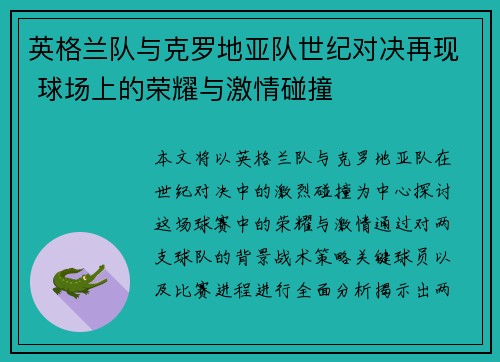 英格兰队与克罗地亚队世纪对决再现 球场上的荣耀与激情碰撞

本文将以英格兰队与克罗地亚队在世纪对决中的激烈碰撞为中心探讨这场球赛中的荣耀与激情通过对两支球队的背景战术策略关键球员以及比赛进程进行全面分析揭示出两